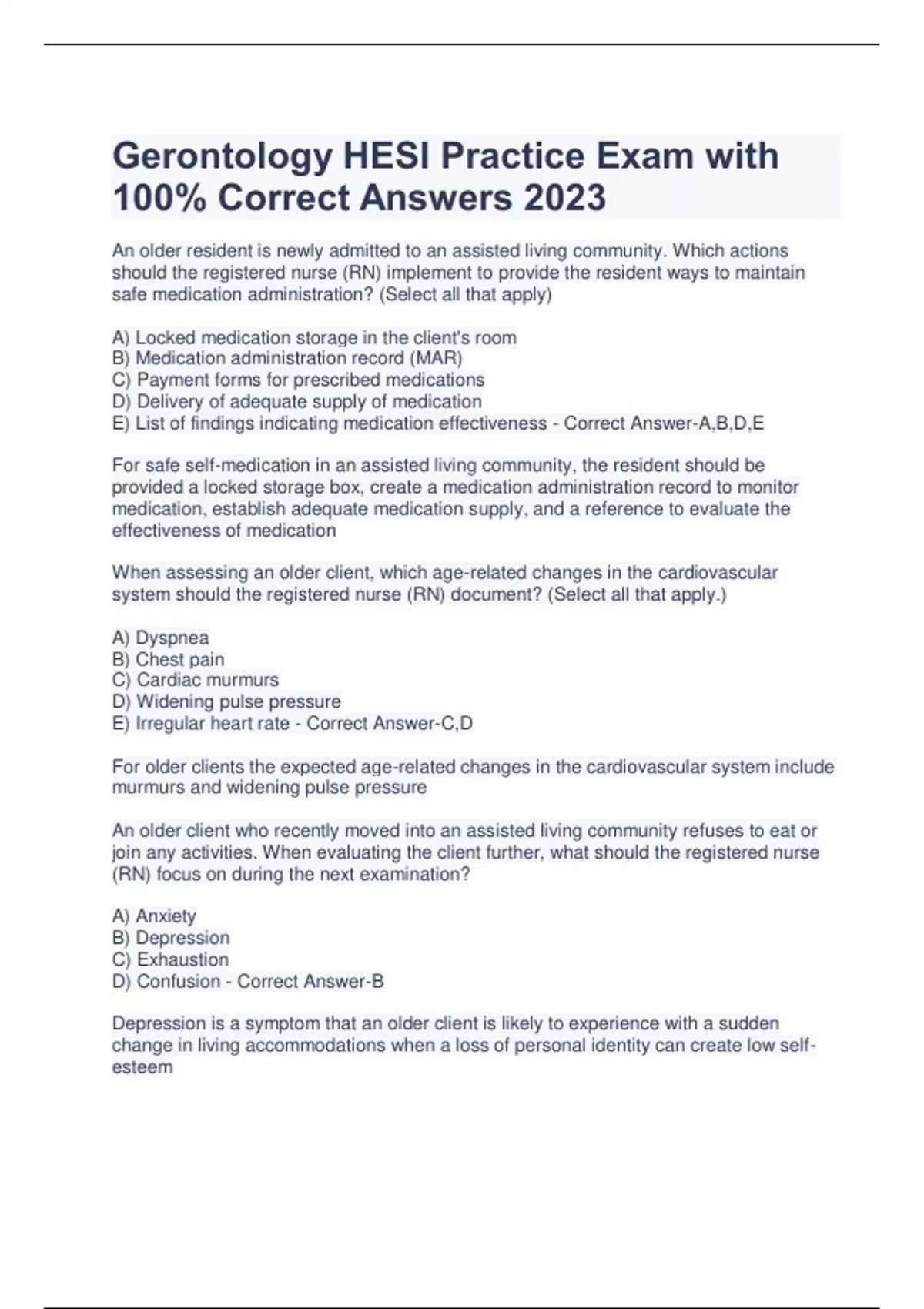 Gerontology HESI Practice Exam with 100% Correct Answers 2023

An older resident is newly admitted to an assisted living community. Which actions should the registered nurse (RN) implement to provide the resident ways to maintain safe medication administration? (Select all that apply)

A) Locked medication storage in the client's room
B) Medication administration record (MAR)
C) Payment forms for prescribed medications
D) Delivery of adequate supply of medication
E) List of findings indicating medication effectiveness - Correct Answer-A,B,D,E

For safe self-medication in an assisted living community, the resident should be provided a locked storage box, create a medication administration record to monitor medication, establish adequate medication supply, and a reference to evaluate the effectiveness of medication

When assessing an older client, which age-related changes in the cardiovascular system should the registered nurse (RN) document? (Select all that apply.)

A) Dyspnea
B) Chest pain
C) Cardiac murmurs
D) Widening pulse pressure
E) Irregular heart rate - Correct Answer-C,D

For older clients the expected age-related changes in the cardiovascular system include murmurs and widening pulse pressure

An older client who recently moved into an assisted living community refuses to eat or join any activities. When evaluating the client further, what should the registered nurse (RN) focus on during the next examination?

A) Anxiety
B) Depression
C) Exhaustion
D) Confusion - Correct Answer-B

Depression is a symptom that an older client is likely to experience with a sudden change in living accommodations when a loss of personal identity can create low self-esteem